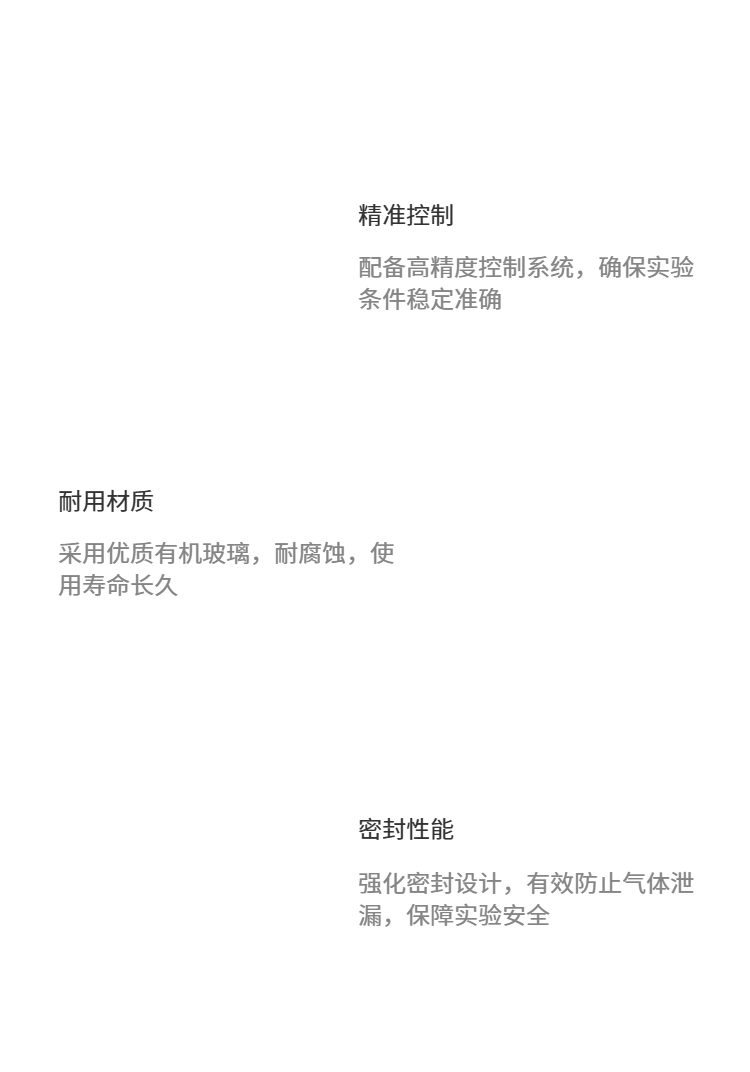 精准控制

配备高精度控制系统，确保实验条件稳定准确

耐用材质

采用优质有机玻璃，耐腐蚀，使用寿命长久

密封性能

强化密封设计，有效防止气体泄漏，保障实验安全